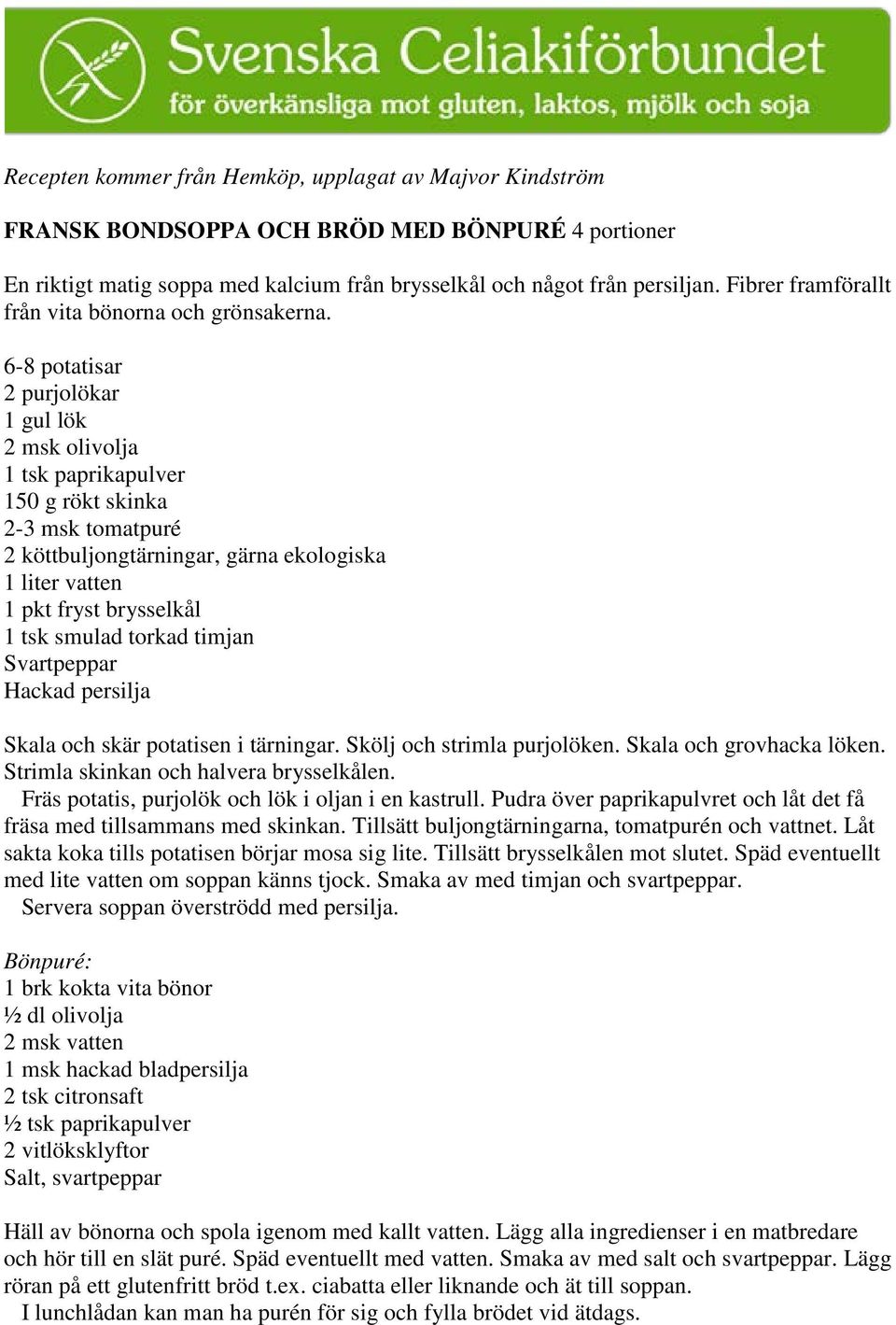 Svenska Celiakiförbundet
för överkänsliga mot gluten, laktos, mjölk och soja

Recepten kommer från Hemköp, upplagat av Majvor Kindström

FRANSK BONDSOPPA OCH BRÖD MED BÖNPURÉ 4 portioner

En riktigt matig soppa med kalcium från brysselkål och något från persiljan. Fibrer framförallt från vita bönorna och grönsakerna.

6-8 potatisar
2 purjolökar
1 gul lök
2 msk olivolja
1 tsk paprikapulver
150 g rökt skinka
2-3 msk tomatpuré
2 köttbuljongtärningar, gärna ekologiska
1 liter vatten
1 pkt fryst brysselkål
1 tsk smulad torkad timjan
Svartpeppar
Hackad persilja

Skala och skär potatisen i tärningar. Skölj och strimla purjolöken. Skala och grovhacka löken. Strimla skinkan och halvera brysselkålen.
Fräs potatis, purjolök och lök i oljan i en kastrull. Pudra över paprikapulvret och låt det få fräsa med tillsammans med skinkan. Tillsätt buljongtärningarna, tomatpurén och vattnet. Låt sakta koka tills potatisen börjar mosa sig lite. Tillsätt brysselkålen mot slutet. Späd eventuellt med lite vatten om soppan känns tjock. Smaka av med timjan och svartpeppar.
Servera soppan överströdd med persilja.

Bönpuré:
1 brk kokta vita bönor
½ dl olivolja
2 msk vatten
1 msk hackad bladpersilja
2 tsk citronsaft
½ tsk paprikapulver
2 vitlöksklyftor
Salt, svartpeppar

Häll av bönorna och spola igenom med kallt vatten. Lägg alla ingredienser i en matbredare och hör till en slät puré. Späd eventuellt med vatten. Smaka av med salt och svartpeppar. Lägg röran på ett glutenfritt bröd t.ex. ciabatta eller liknande och ät till soppan.
I lunchlådan kan man ha purén för sig och fylla brödet vid ätdags.